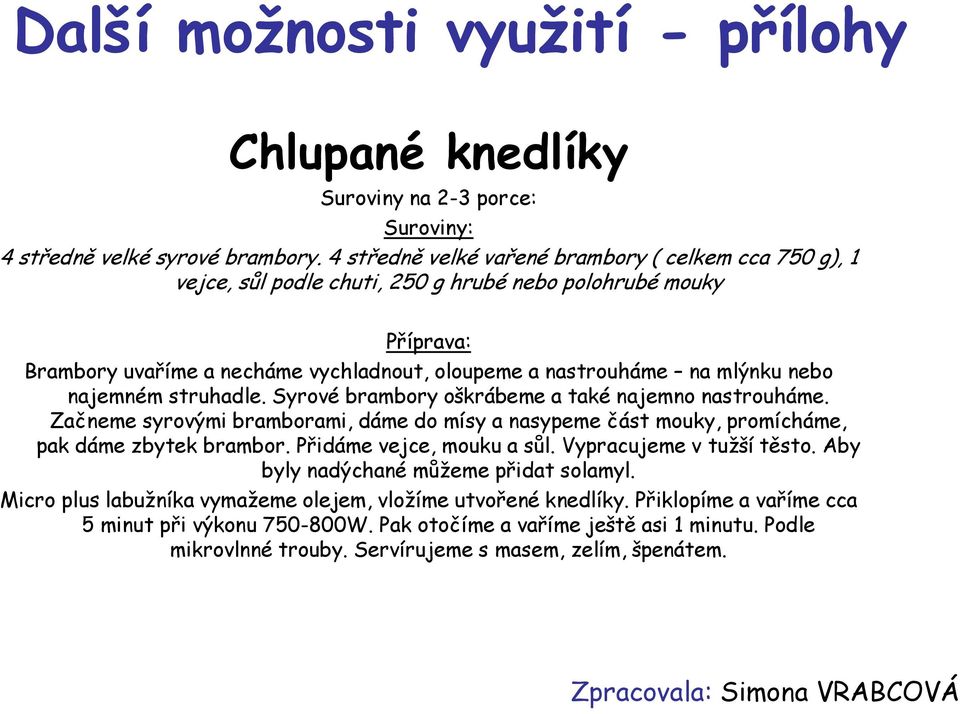 Další možnosti využití - přílohy

Chlupané knedlíky

Suroviny na 2-3 porce:

Suroviny:

4 středně velké syrové brambory. 4 středně velké vařené brambory ( celkem cca 750 g), 1 vejce, sůl podle chuti, 250 g hrubé nebo polohrubé mouky

Příprava:

Brambory uvaříme a necháme vychladnout, oloupeme a nastrouháme – na mlýnku nebo najemném struhadle. Syrové brambory oškrábeme a také najemno nastrouháme. Začneme syrovými bramborami, dáme do mísy a nasypeme část mouky, promícháme, pak dáme zbytek brambor. Přidáme vejce, mouku a sůl. Vypracujeme v tužší těsto. Aby byly nadýchané můžeme přidat solamyl.

Micro plus labužníka vymažeme olejem, vložíme utvořené knedlíky. Přiklopíme a vaříme cca 5 minut při výkonu 750-800W. Pak otočíme a vaříme ještě asi 1 minutu. Podle mikrovlnné trouby. Servírujeme s masem, zelím, špenátem.

Zpracovala: Simona VRABCOVÁ